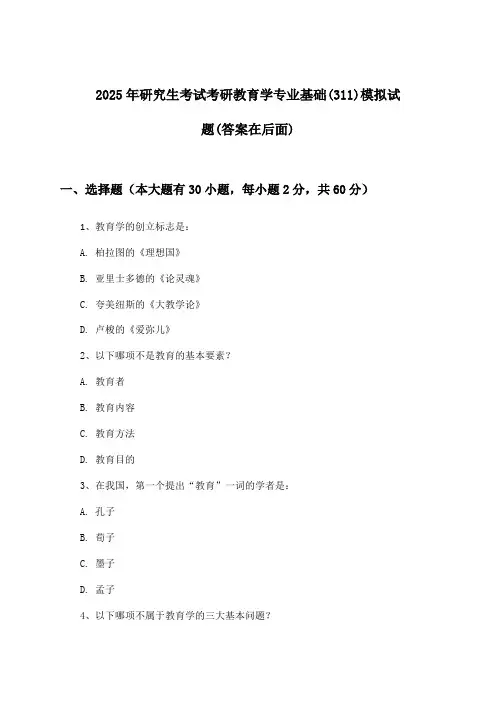 2025年研究生考试考研教育学专业基础(311)模拟试题(答案在后面)

一、选择题（本大题有30小题，每小题2分，共60分）

1、教育学的创立标志是：

A. 柏拉图的《理想国》

B. 亚里士多德的《论灵魂》

C. 夸美纽斯的《大教学论》

D. 卢梭的《爱弥儿》

2、以下哪项不是教育的基本要素？

A. 教育者

B. 教育内容

C. 教育方法

D. 教育目的

3、在我国，第一个提出“教育”一词的学者是：

A. 孔子

B. 荀子

C. 墨子

D. 孟子

4、以下哪项不属于教育学的三大基本问题？